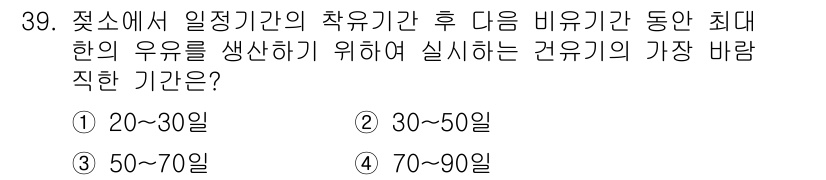 39. 젖소에서 일정기간의 착유기간 후 다음 비유기간 동안 최대한의 우유를 생산하기 위하여 실시하는 건유기의 가장 바람직한 기간은?

① 20~30일
② 30~50일
③ 50~70일
④ 70~90일